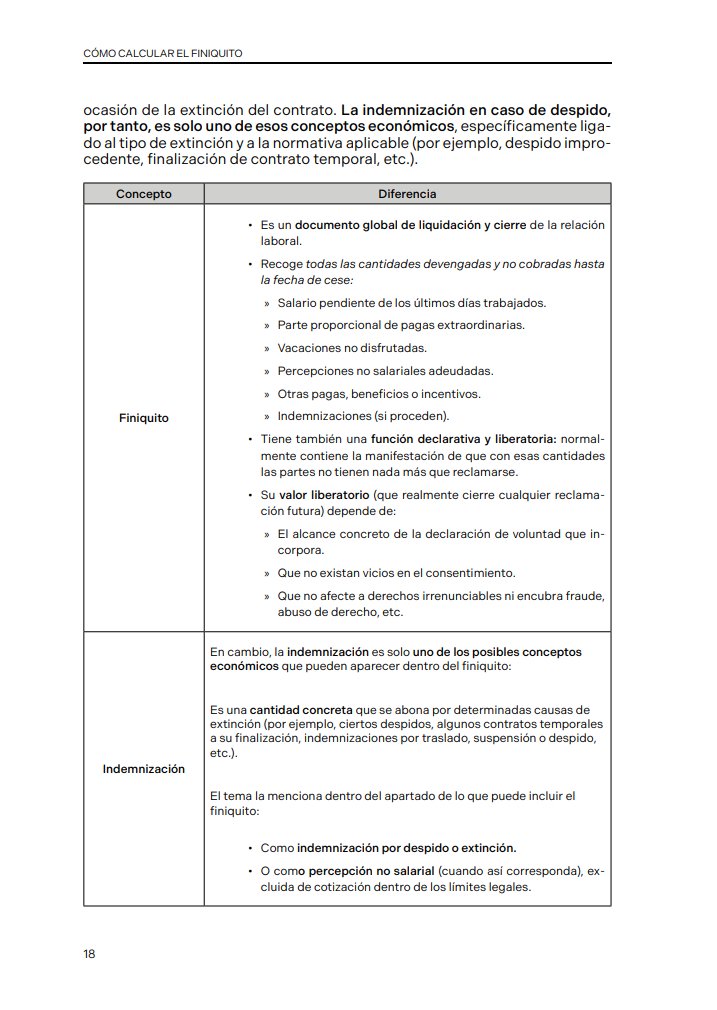 CÓMO CALCULAR EL FINIQUITO

ocasión de la extinción del contrato. La indemnización en caso de despido, por tanto, es solo uno de esos conceptos económicos, específicamente ligado al tipo de extinción y a la normativa aplicable (por ejemplo, despido improcedente, finalización de contrato temporal, etc.).

| Concepto | Diferencia |
|---|---|
| Finiquito | • Es un documento global de liquidación y cierre de la relación laboral. • Recoge todas las cantidades devengadas y no cobradas hasta la fecha de cese: » Salario pendiente de los últimos días trabajados. » Parte proporcional de pagas extraordinarias. » Vacaciones no disfrutadas. » Percepciones no salariales adeudadas. » Otras pagas, beneficios o incentivos. » Indemnizaciones (si proceden). • Tiene también una función declarativa y liberatoria: normalmente contiene la manifestación de que con esas cantidades las partes no tienen nada más que reclamarse. • Su valor liberatorio (que realmente cierre cualquier reclamación futura) depende de: » El alcance concreto de la declaración de voluntad que incorpora. » Que no existan vicios en el consentimiento. » Que no afecte a derechos irrenunciables ni encubra fraude, abuso de derecho, etc. |
| Indemnización | En cambio, la indemnización es solo uno de los posibles conceptos económicos que pueden aparecer dentro del finiquito: Es una cantidad concreta que se abona por determinadas causas de extinción (por ejemplo, ciertos despidos, algunos contratos temporales a su finalización, indemnizaciones por traslado, suspensión o despido, etc.). El tema la menciona dentro del apartado de lo que puede incluir el finiquito: • Como indemnización por despido o extinción. • O como percepción no salarial (cuando así corresponda), excluida de cotización dentro de los límites legales. |

18